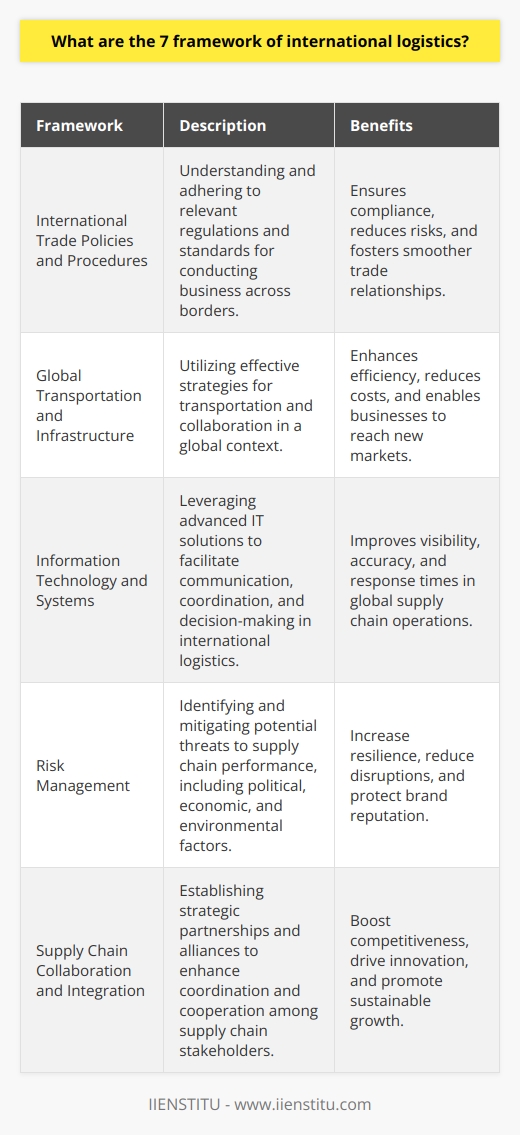 What are the 7 framework of international logistics?

| Framework | Description | Benefits |
|---|---|---|
| International Trade Policies and Procedures | Understanding and adhering to relevant regulations and standards for conducting business across borders. | Ensures compliance, reduces risks, and fosters smoother trade relationships. |
| Global Transportation and Infrastructure | Utilizing effective strategies for transportation and collaboration in a global context. | Enhances efficiency, reduces costs, and enables businesses to reach new markets. |
| Information Technology and Systems | Leveraging advanced IT solutions to facilitate communication, coordination, and decision-making in international logistics. | Improves visibility, accuracy, and response times in global supply chain operations. |
| Risk Management | Identifying and mitigating potential threats to supply chain performance, including political, economic, and environmental factors. | Increase resilience, reduce disruptions, and protect brand reputation. |
| Supply Chain Collaboration and Integration | Establishing strategic partnerships and alliances to enhance coordination and cooperation among supply chain stakeholders. | Boost competitiveness, drive innovation, and promote sustainable growth. |

IIENSTITU - www.iienstitu.com